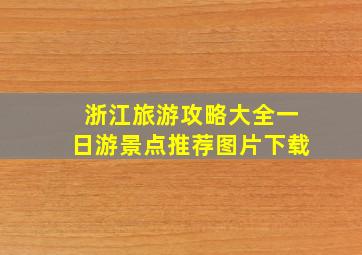 浙江旅游攻略大全一日游景点推荐图片下载